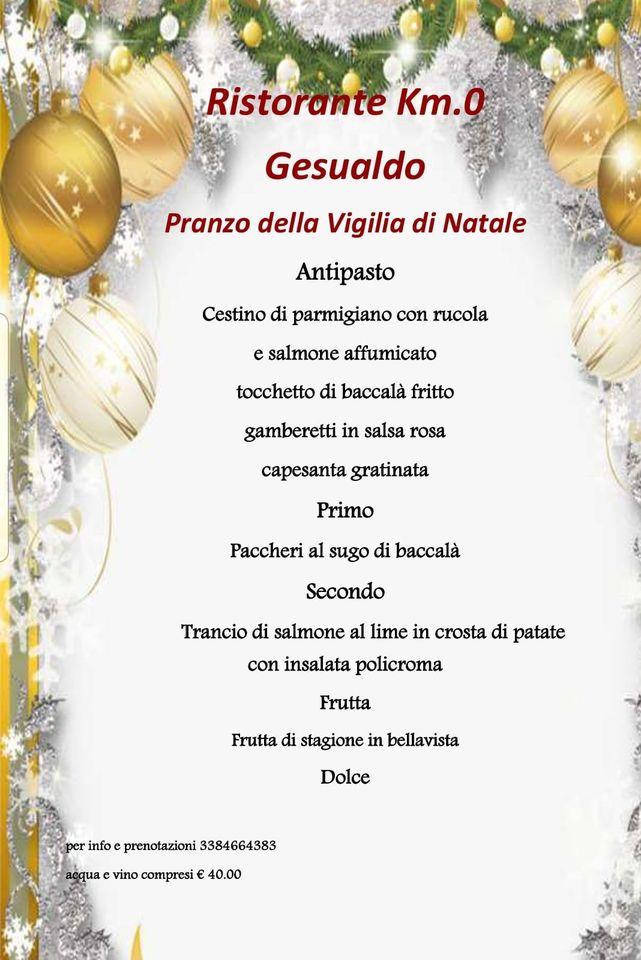 Ristorante Km.0
Gesualdo
Pranzo della Vigilia di Natale
Antipasto
Cestino di parmigiano con rucola
e salmone affumicato
tocchetto di baccalà fritto
gamberetti in salsa rosa
capesanta gratinata
Primo
Paccheri al sugo di baccalà
Secondo
Trancio di salmone al lime in crosta di patate
con insalata policroma
Frutta
Frutta di stagione in bellavista
Dolce

per info e prenotazioni 3384664383
acqua e vino compresi € 40.00